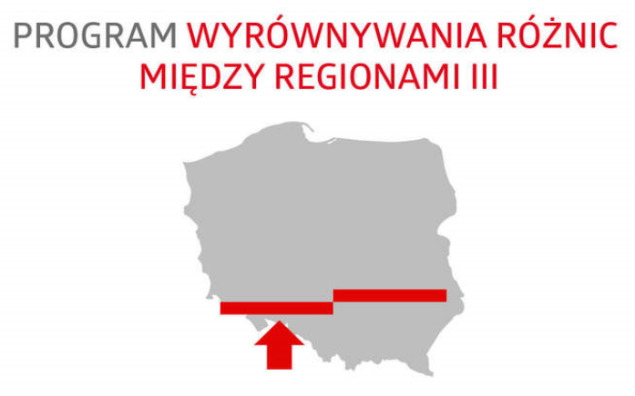 PROGRAM WYRÓWNYWANIA RÓŻNIC MIĘDZY REGIONAMI III